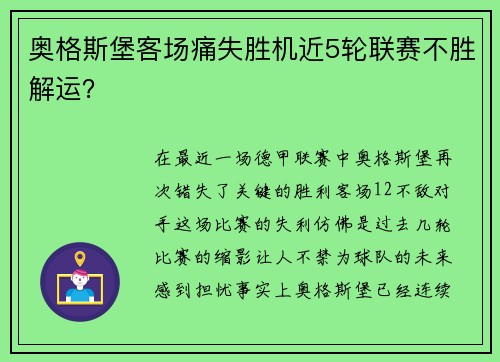 奥格斯堡客场痛失胜机近5轮联赛不胜解运?

在最近一场德甲联赛中奥格斯堡再次错失了关键的胜利客场12不敌对手这场比赛的失利仿佛是过去几轮比赛的缩影让人不禁为球队的未来感到担忧事实上奥格斯堡已经连续